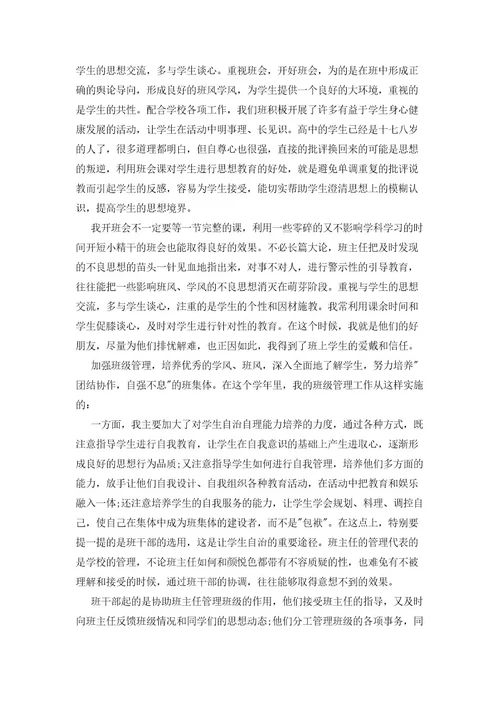 学生的思想交流，多与学生谈心。重视班会，开好班会，为的是在班中形成正确的舆论导向，形成良好的班风学风，为学生提供一个良好的大环境，重视的是学生的共性。配合学校各项工作，我们班积极开展了许多有益于学生身心健康发展的活动，让学生在活动中明事理、长见识。高中的学生已经是十七八岁的人了，很多道理都明白，但自尊心也很强，直接的批评换回来的可能是思想的叛逆，利用班会课对学生进行思想教育的好处，就是避免单调重复的批评说教而引起学生的反感，容易为学生接受，能切实帮助学生澄清思想上的模糊认识，提高学生的思想境界。

我开班会不一定要等一节完整的课，利用一些零碎的又不影响学科学习的时间开短小精干的班会也能取得良好的效果。不必长篇大论，班主任把及时发现的不良思想的苗头一针见血地指出来，对事不对人，进行警示性的引导教育，往往能把一些影响班风、学风的不良思想消灭在萌芽阶段。重视与学生的思想交流，多与学生谈心，注重的是学生的个性和因材施教。我常利用课余时间和学生促膝谈心，及时对学生进行针对性的教育。在这个时候，我就是他们的好朋友，尽量为他们排忧解难，也正因如此，我得到了班上学生的爱戴和信任。

加强班级管理，培养优秀的学风、班风，深入全面地了解学生，努力培养"团结协作，自强不息"的班集体。在这个学年里，我的班级管理工作从这样实施的：

一方面，我主要加大了对学生自治自理能力培养的力度，通过各种方式，既注意指导学生进行自我教育，让学生在自我意识的基础上产生进取心，逐渐形成良好的思想行为品质；又注意指导学生如何进行自我管理，培养他们多方面的能力，放手让他们自我设计、自我组织各种教育活动，在活动中把教育和娱乐融入一体；还注意培养学生的自我服务的能力，让学生学会规划、料理、调控自己，使自己在集体中成为班集体的建设者，而不是"包袱"。在这点上，特别要提一提的是班干部的选用，这是让学生自治的重要途径。班主任的管理代表的是学校的管理，不论班主任如何和颜悦色都带有不容质疑的性，也难免有不被理解和接受的时候，通过班干部的协调，往往能够取得意想不到的效果。

班干部起的是协助班主任管理班级的作用，他们接受班主任的指导，又及时向班主任反馈班级情况和同学们的思想动态；他们分工管理班级的各项事务，同